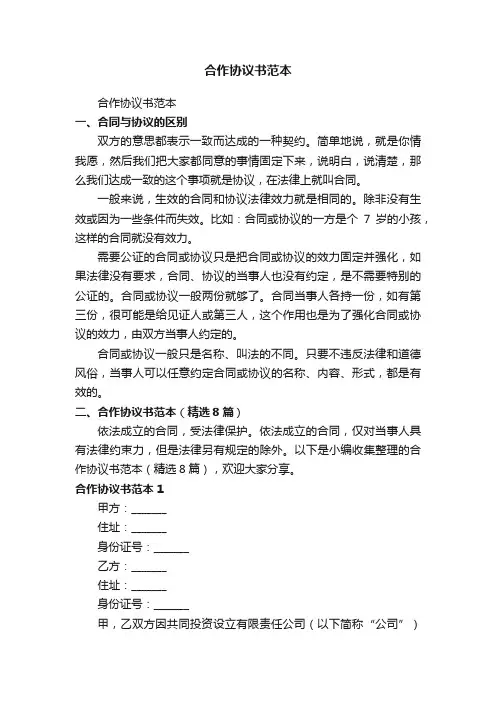 合作协议书范本

合作协议书范本

一、合同与协议的区别

双方的意思都表示一致而达成的一种契约。简单地说，就是你情我愿，然后我们把大家都同意的事情固定下来，说明白，说清楚，那么我们达成一致的这个事项就是协议，在法律上就叫合同。

一般来说，生效的合同和协议法律效力就是相同的。除非没有生效或因为一些条件而失效。比如：合同或协议的一方是个 7 岁的小孩，这样的合同就没有效力。

需要公证的合同或协议只是把合同或协议的效力固定并强化，如果法律没有要求，合同、协议的当事人也没有约定，是不需要特别的公证的。合同或协议一般两份就够了。合同当事人各持一份，如有第三份，很可能是给见证人或第三人，这个作用也是为了强化合同或协议的效力，由双方当事人约定的。

合同或协议一般只是名称、叫法的不同。只要不违反法律和道德风俗，当事人可以任意约定合同或协议的名称、内容、形式，都是有效的。

二、合作协议书范本（精选 8 篇）

依法成立的合同，受法律保护。依法成立的合同，仅对当事人具有法律约束力，但是法律另有规定的除外。以下是小编收集整理的合作协议书范本（精选 8 篇），欢迎大家分享。

合作协议书范本 1

甲方：______

住址：______

身份证号：______

乙方：______

住址：______

身份证号：______

甲，乙双方因共同投资设立有限责任公司（以下简称“公司”）